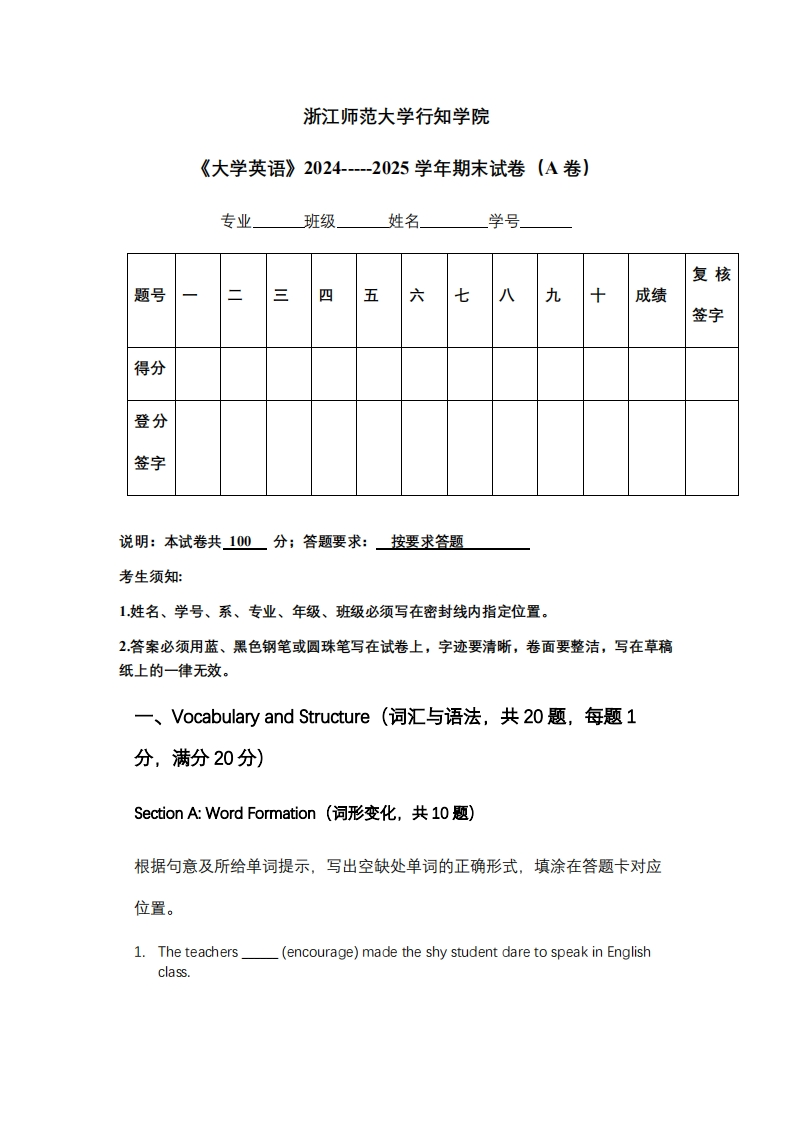 浙江师范大学行知学院

《大学英语》2024-----2025 学年期末试卷（A 卷）

专业______班级______姓名________学号______

| 题号 | 一 | 二 | 三 | 四 | 五 | 六 | 七 | 八 | 九 | 十 | 成绩 | 复核签字 |
|---|---|---|---|---|---|---|---|---|---|---|---|---|
| 得分 | | | | | | | | | | | | |
| 登分签字 | | | | | | | | | | | | |

说明：本试卷共 100 分；答题要求： 按要求答题

考生须知:

1.姓名、学号、系、专业、年级、班级必须写在密封线内指定位置。

2.答案必须用蓝、黑色钢笔或圆珠笔写在试卷上，字迹要清晰，卷面要整洁，写在草稿纸上的一律无效。

一、Vocabulary and Structure（词汇与语法，共 20 题，每题 1 分，满分 20 分）

Section A: Word Formation（词形变化，共 10 题）

根据句意及所给单词提示，写出空缺处单词的正确形式，填涂在答题卡对应位置。

1. The teachers _____ (encourage) made the shy student dare to speak in English class.